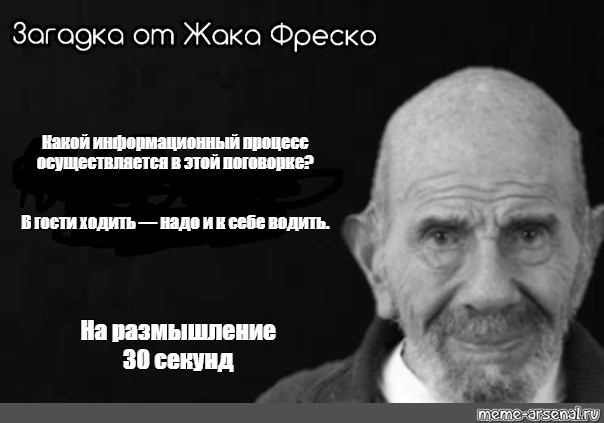 Загадка от Жака Фреско

Какой информационный процесс осуществляется в этой поговорке?

В гости ходить — надо и к себе водить.

На размышление 30 секунд

meme-arsenal.ru